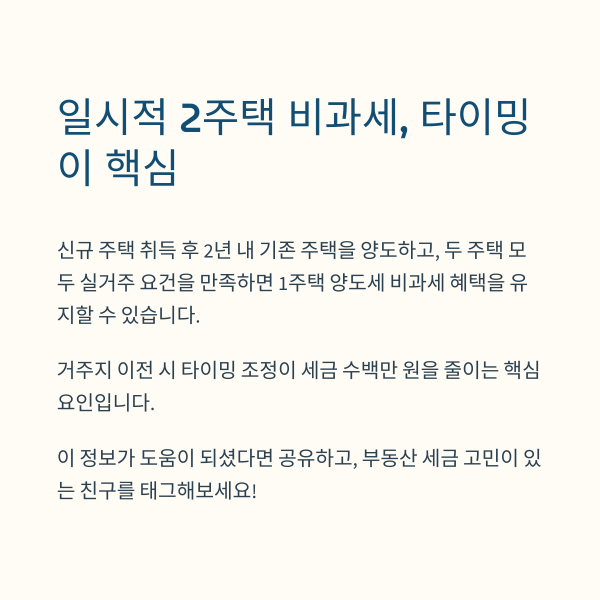 일시적 2주택 비과세, 타이밍이 핵심

신규 주택 취득 후 2년 내 기존 주택을 양도하고, 두 주택 모두 실거주 요건을 만족하면 1주택 양도세 비과세 혜택을 유지할 수 있습니다.

거주지 이전 시 타이밍 조정이 세금 수백만 원을 줄이는 핵심 요인입니다.

이 정보가 도움이 되셨다면 공유하고, 부동산 세금 고민이 있는 친구를 태그해보세요!